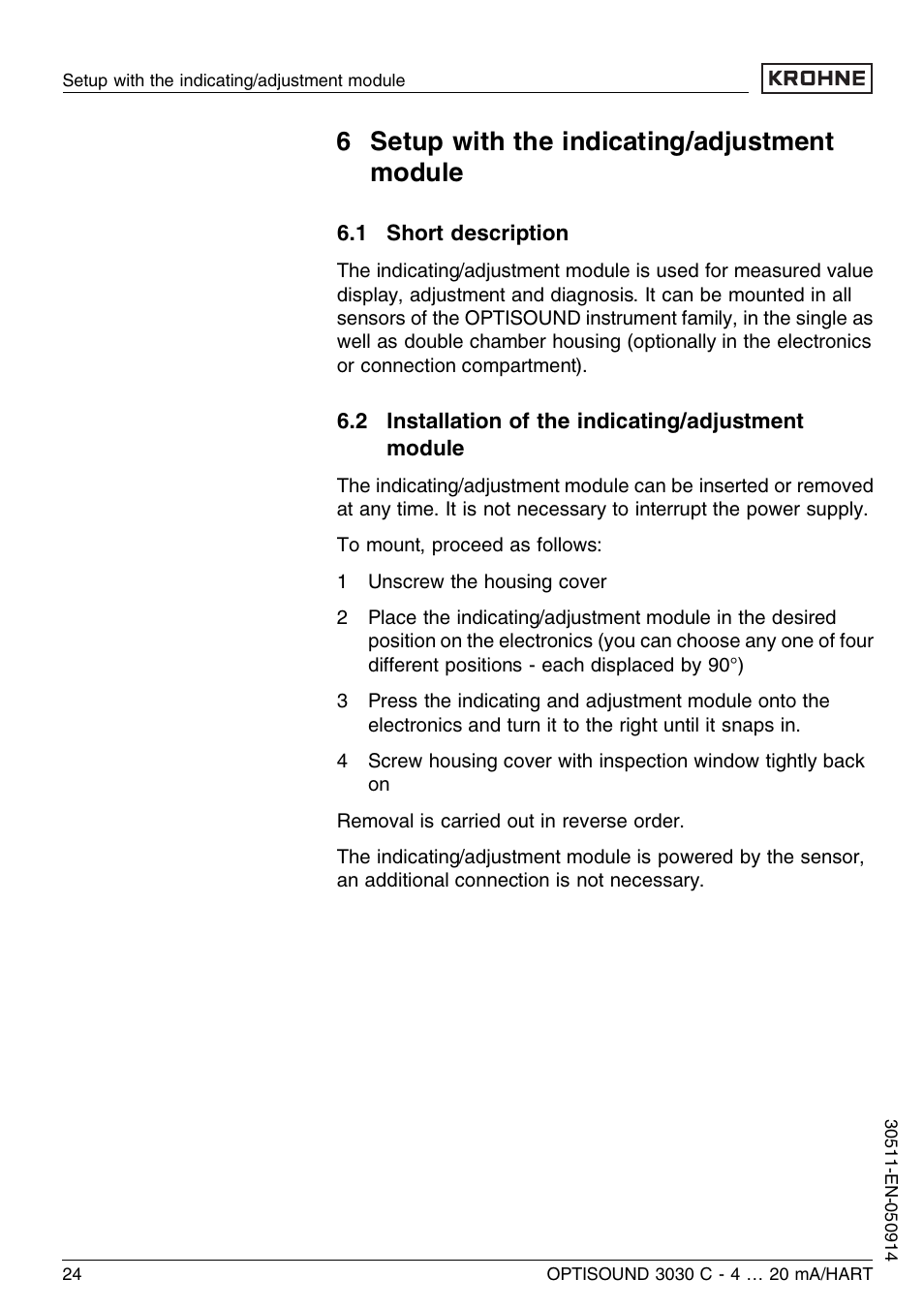 Setup with the indicating/adjustment module

KROHNE

6 Setup with the indicating/adjustment module

6.1 Short description

The indicating/adjustment module is used for measured value display, adjustment and diagnosis. It can be mounted in all sensors of the OPTISOUND instrument family, in the single as well as double chamber housing (optionally in the electronics or connection compartment).

6.2 Installation of the indicating/adjustment module

The indicating/adjustment module can be inserted or removed at any time. It is not necessary to interrupt the power supply.

To mount, proceed as follows:

1 Unscrew the housing cover

2 Place the indicating/adjustment module in the desired position on the electronics (you can choose any one of four different positions - each displaced by 90°)

3 Press the indicating and adjustment module onto the electronics and turn it to the right until it snaps in.

4 Screw housing cover with inspection window tightly back on

Removal is carried out in reverse order.

The indicating/adjustment module is powered by the sensor, an additional connection is not necessary.

30511-EN-050914

24

OPTISOUND 3030 C - 4 … 20 mA/HART